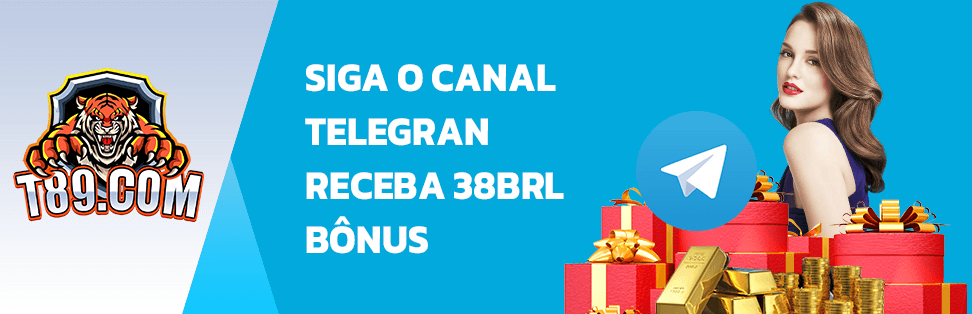 T89.COM

SIGA O CANAL TELEGRAN RECEBA 38BRL BÔNUS